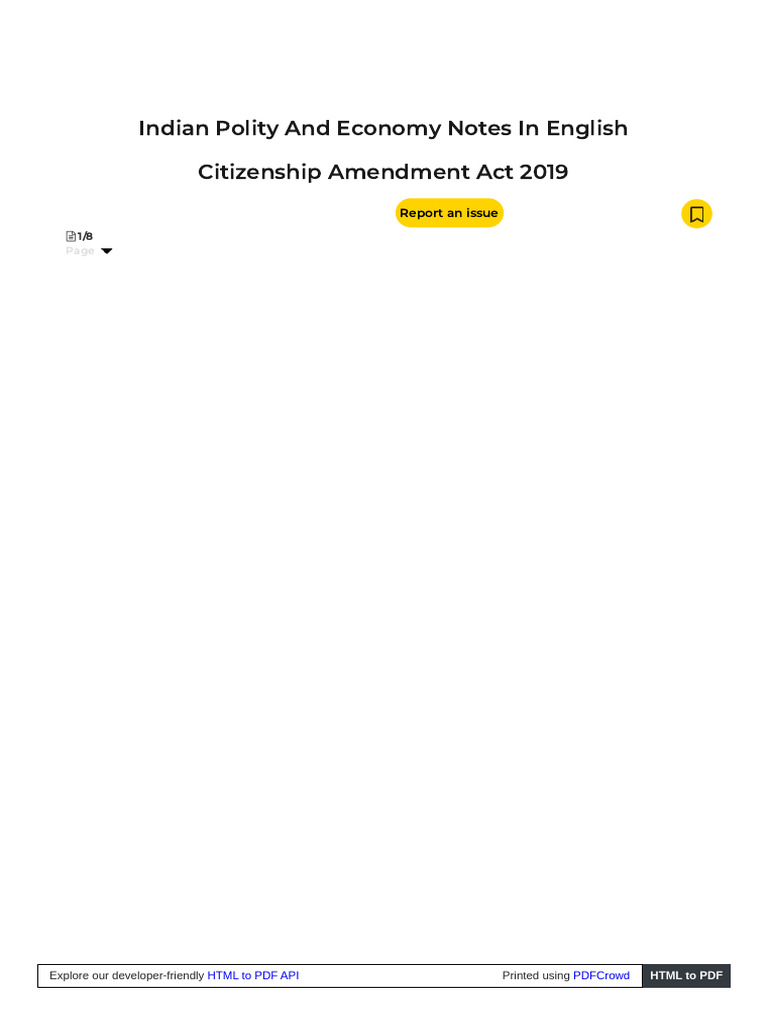 Indian Polity And Economy Notes In English

Citizenship Amendment Act 2019

Report an issue

1/8
Page

Explore our developer-friendly HTML to PDF API

Printed using PDFCrowd

HTML to PDF